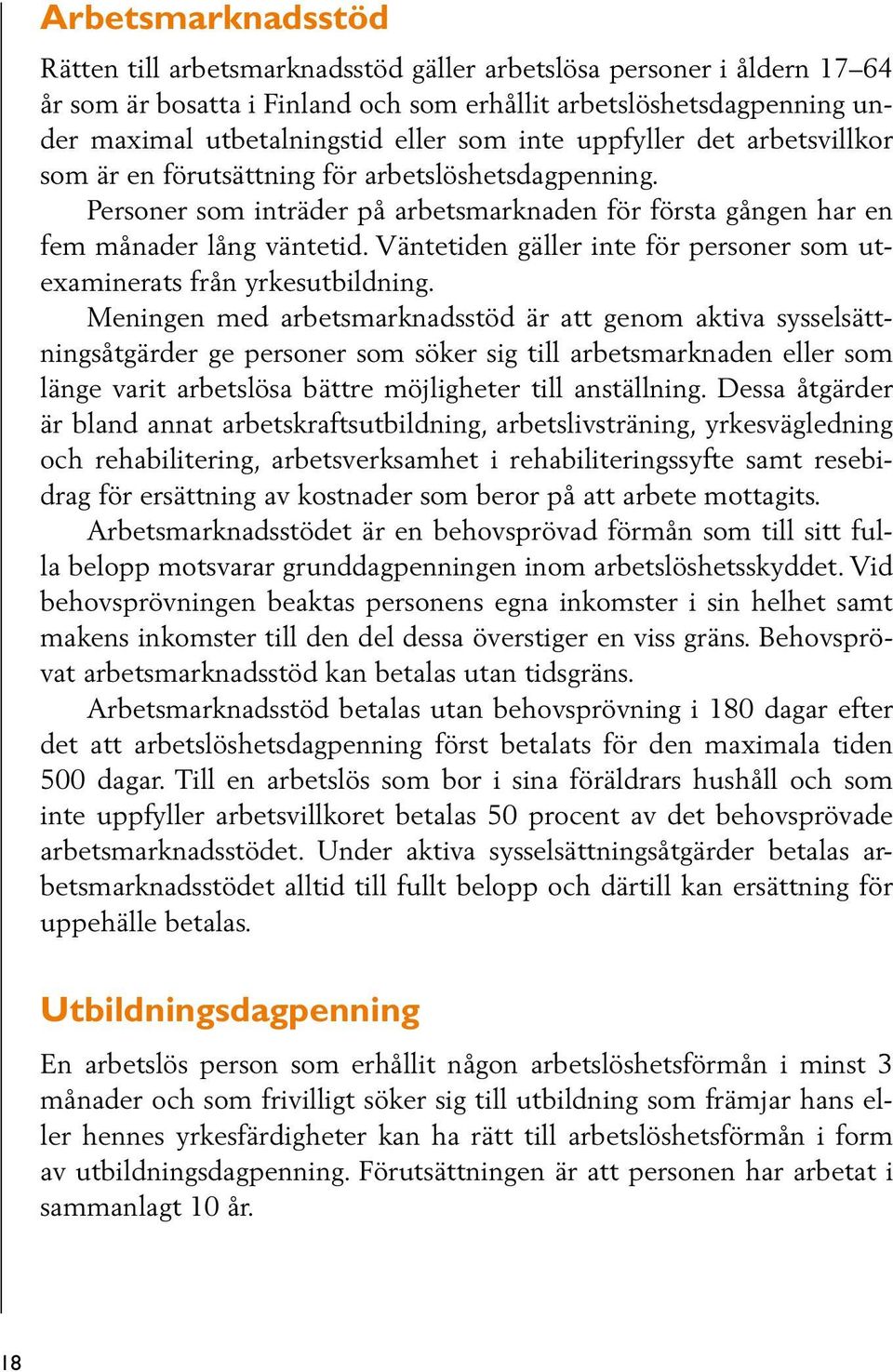 Arbetsmarknadsstöd

Rätten till arbetsmarknadsstöd gäller arbetslösa personer i åldern 17–64 år som är bosatta i Finland och som erhållit arbetslöshetsdagpenning under maximal utbetalningstid eller som inte uppfyller det arbetsvillkor som är en förutsättning för arbetslöshetsdagpenning.

Personer som inträder på arbetsmarknaden för första gången har en fem månader lång väntetid. Väntetiden gäller inte för personer som utexaminerats från yrkesutbildning.

Meningen med arbetsmarknadsstöd är att genom aktiva sysselsättningsåtgärder ge personer som söker sig till arbetsmarknaden eller som länge varit arbetslösa bättre möjligheter till anställning. Dessa åtgärder är bland annat arbetskraftsutbildning, arbetslivsträning, yrkesvägledning och rehabilitering, arbetsverksamhet i rehabiliteringssyfte samt resebidrag för ersättning av kostnader som beror på att arbete mottagits.

Arbetsmarknadsstödet är en behovsprövad förmån som till sitt fulla belopp motsvarar grunddagpenningen inom arbetslöshetsskyddet. Vid behovsprövningen beaktas personens egna inkomster i sin helhet samt makens inkomster till den del dessa överstiger en viss gräns. Behovsprövat arbetsmarknadsstöd kan betalas utan tidsgräns.

Arbetsmarknadsstöd betalas utan behovsprövning i 180 dagar efter det att arbetslöshetsdagpenning först betalats för den maximala tiden 500 dagar. Till en arbetslös som bor i sina föräldrars hushåll och som inte uppfyller arbetsvillkoret betalas 50 procent av det behovsprövade arbetsmarknadsstödet. Under aktiva sysselsättningsåtgärder betalas arbetsmarknadsstödet alltid till fullt belopp och därtill kan ersättning för uppehälle betalas.

Utbildningsdagpenning

En arbetslös person som erhållit någon arbetslöshetsförmån i minst 3 månader och som frivilligt söker sig till utbildning som främjar hans eller hennes yrkesfärdigheter kan ha rätt till arbetslöshetsförmån i form av utbildningsdagpenning. Förutsättningen är att personen har arbetat i sammanlagt 10 år.

18